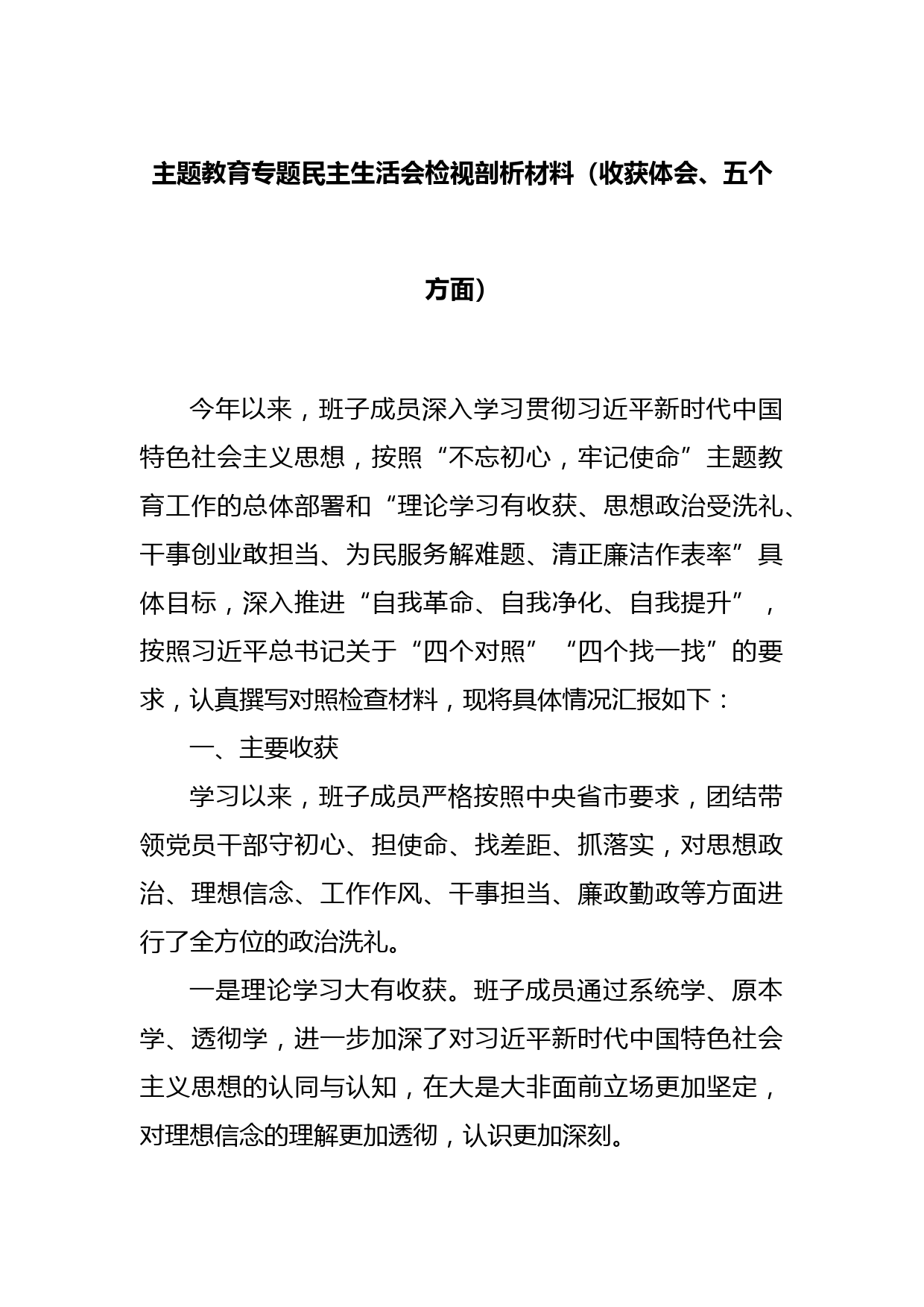 主题教育专题民主生活会检视剖析材料（收获体会、五个方面）

今年以来，班子成员深入学习贯彻习近平新时代中国特色社会主义思想，按照“不忘初心，牢记使命”主题教育工作的总体部署和“理论学习有收获、思想政治受洗礼、干事创业敢担当、为民服务解难题、清正廉洁作表率”具体目标，深入推进“自我革命、自我净化、自我提升”，按照习近平总书记关于“四个对照”“四个找一找”的要求，认真撰写对照检查材料，现将具体情况汇报如下：

一、主要收获

学习以来，班子成员严格按照中央省市要求，团结带领党员干部守初心、担使命、找差距、抓落实，对思想政治、理想信念、工作作风、干事担当、廉政勤政等方面进行了全方位的政治洗礼。

一是理论学习大有收获。班子成员通过系统学、原本学、透彻学，进一步加深了对习近平新时代中国特色社会主义思想的认同与认知，在大是大非面前立场更加坚定，对理想信念的理解更加透彻，认识更加深刻。